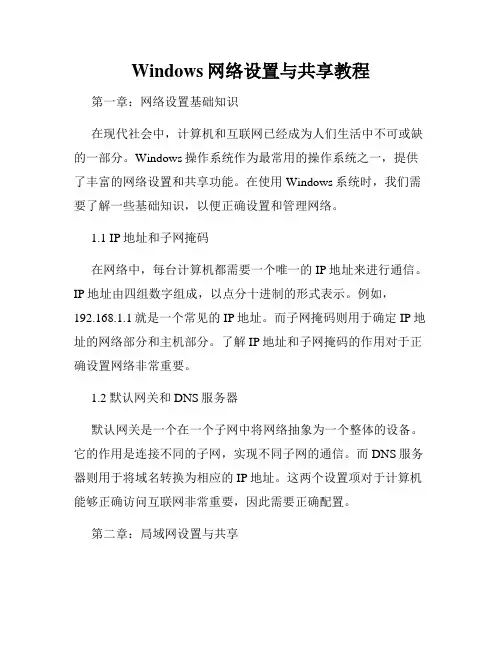 Windows 网络设置与共享教程

第一章：网络设置基础知识

在现代社会中，计算机和互联网已经成为人们生活中不可或缺的一部分。Windows 操作系统作为最常用的操作系统之一，提供了丰富的网络设置和共享功能。在使用 Windows 系统时，我们需要了解一些基础知识，以便正确设置和管理网络。

1.1 IP 地址和子网掩码

在网络中，每台计算机都需要一个唯一的 IP 地址来进行通信。IP 地址由四组数字组成，以点分十进制的形式表示。例如，192.168.1.1 就是一个常见的 IP 地址。而子网掩码则用于确定 IP 地址的网络部分和主机部分。了解 IP 地址和子网掩码的作用对于正确设置网络非常重要。

1.2 默认网关和 DNS 服务器

默认网关是一个在一个子网中将网络抽象为一个整体的设备。它的作用是连接不同的子网，实现不同子网的通信。而 DNS 服务器则用于将域名转换为相应的 IP 地址。这两个设置项对于计算机能够正确访问互联网非常重要，因此需要正确配置。

第二章：局域网设置与共享